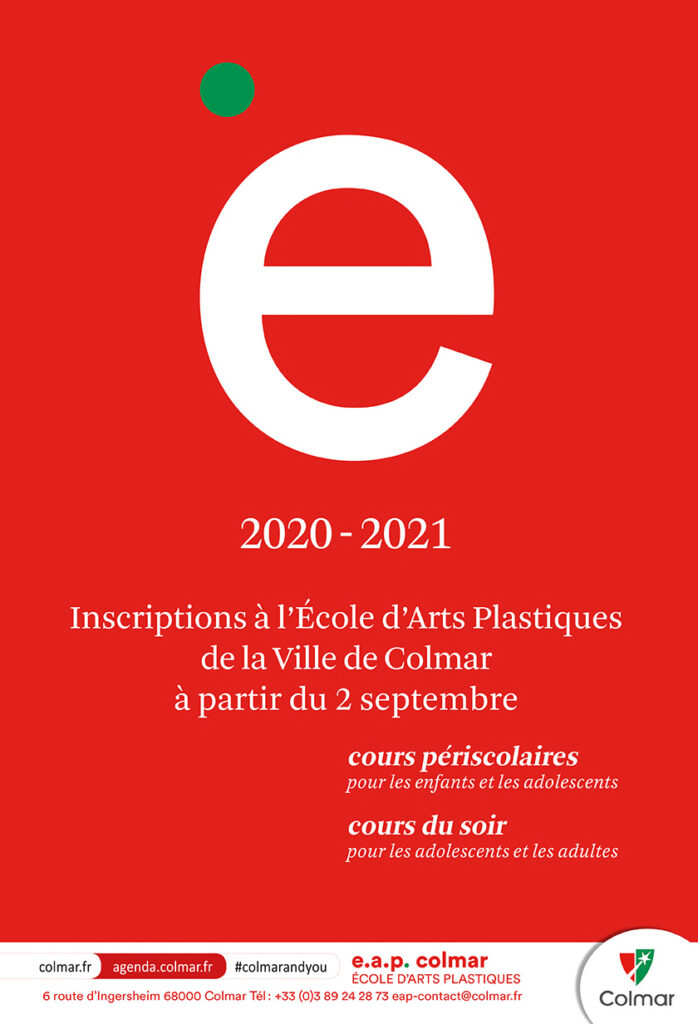 e

2020 - 2021

Inscriptions à l'École d'Arts Plastiques de la Ville de Colmar à partir du 2 septembre

cours périscolaires
pour les enfants et les adolescents

cours du soir
pour les adolescents et les adultes

colmar.fr agenda.colmar.fr #colmarandyou

e.a.p. colmar
ÉCOLE D'ARTS PLASTIQUES

6 route d'Ingersheim 68000 Colmar Tél : +33 (0)3 89 24 28 73 eap-contact@colmar.fr

Colmar